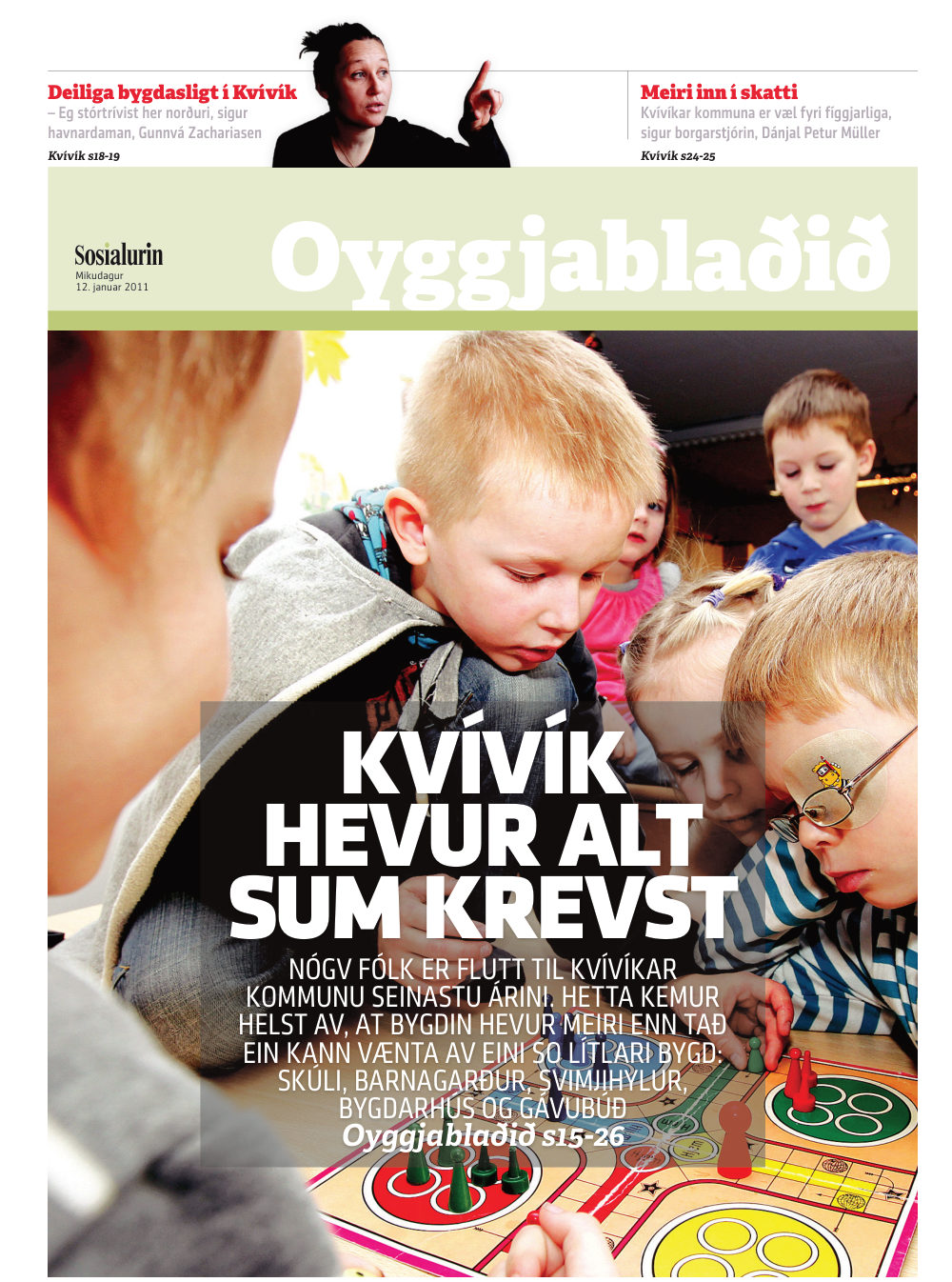 Deiliga bygdasligt í Kvívík
– Eg stórtrívist her norðuri, sigur havnardaman, Gunnvá Zachariasen
Kvívík s18-19

Meiri inn í skatti
Kvívíkar kommuna er væl fyri fíggjarliga, sigur borgarstjórin, Dánjal Petur Müller
Kvívík s24-25

Sosialurin
Mikudagur
12. januar 2011

Oyggjablaðið

KVÍVÍK HEVUR ALT SUM KREVST

NÓGV FÓLK ER FLUTT TIL KVÍVÍKAR KOMMUNU SEINASTU ÁRINI. HETTA KEMUR HELST AV, AT BYGDIN HEVUR MEIRI ENN TAÐ EIN KANN VÆNTA AV EINI SO LÍTLARI BYGD: SKÚLI, BARNAGARÐUR, SVIMJIHYLUR, BYGDARHÚS OG GÁVUBÚÐ
Oyggjablaðið s15-26